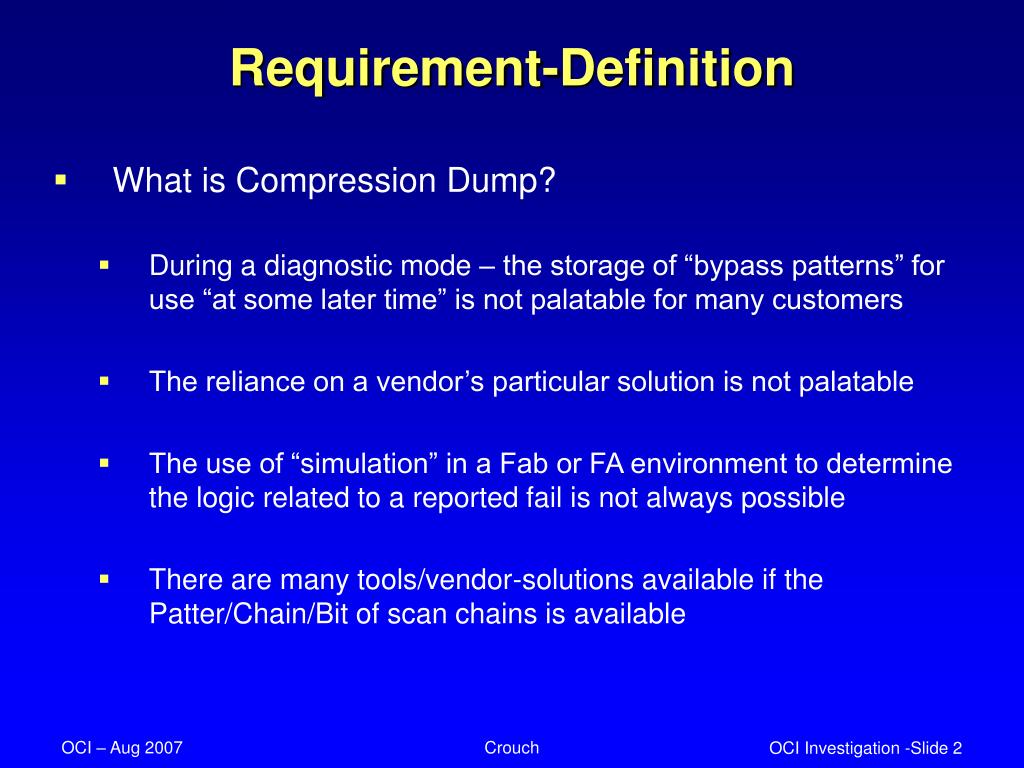 Requirement-Definition

▪ What is Compression Dump?

▪ During a diagnostic mode – the storage of “bypass patterns” for use “at some later time” is not palatable for many customers

▪ The reliance on a vendor’s particular solution is not palatable

▪ The use of “simulation” in a Fab or FA environment to determine the logic related to a reported fail is not always possible

▪ There are many tools/vendor-solutions available if the Patter/Chain/Bit of scan chains is available

OCI – Aug 2007

Crouch

OCI Investigation -Slide 2